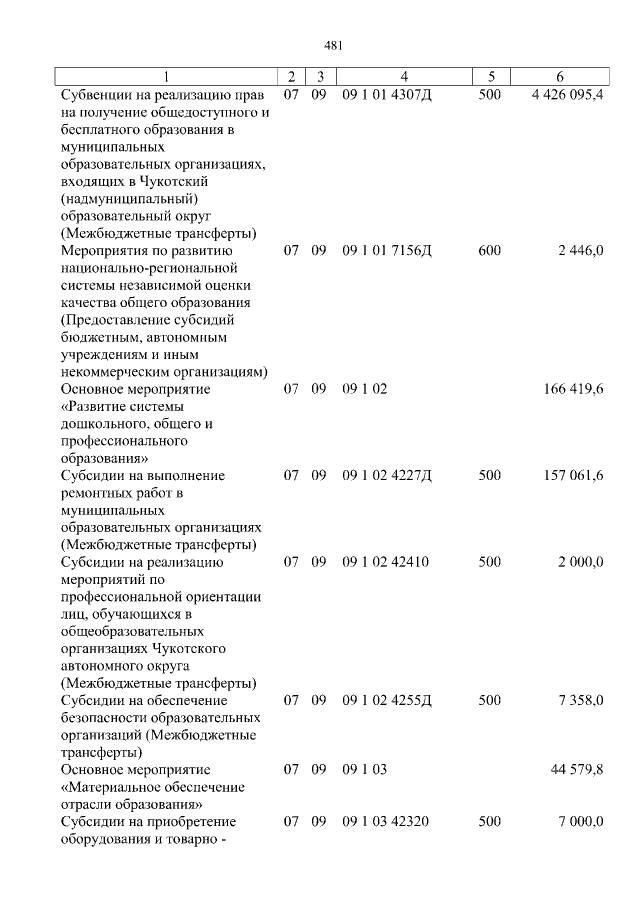 481

| 1 | 2 | 3 | 4 | 5 | 6 |
|---|---|---|---|---|---|
| Субвенции на реализацию прав на получение общедоступного и бесплатного образования в муниципальных образовательных организациях, входящих в Чукотский (надмуниципальный) образовательный округ (Межбюджетные трансферты) | 07 | 09 | 09 1 01 4307Д | 500 | 4 426 095,4 |
| Мероприятия по развитию национально-региональной системы независимой оценки качества общего образования (Предоставление субсидий бюджетным, автономным учреждениям и иным некоммерческим организациям) | 07 | 09 | 09 1 01 7156Д | 600 | 2 446,0 |
| Основное мероприятие «Развитие системы дошкольного, общего и профессионального образования» | 07 | 09 | 09 1 02 | | 166 419,6 |
| Субсидии на выполнение ремонтных работ в муниципальных образовательных организациях (Межбюджетные трансферты) | 07 | 09 | 09 1 02 4227Д | 500 | 157 061,6 |
| Субсидии на реализацию мероприятий по профессиональной ориентации лиц, обучающихся в общеобразовательных организациях Чукотского автономного округа (Межбюджетные трансферты) | 07 | 09 | 09 1 02 42410 | 500 | 2 000,0 |
| Субсидии на обеспечение безопасности образовательных организаций (Межбюджетные трансферты) | 07 | 09 | 09 1 02 4255Д | 500 | 7 358,0 |
| Основное мероприятие «Материальное обеспечение отрасли образования» | 07 | 09 | 09 1 03 | | 44 579,8 |
| Субсидии на приобретение оборудования и товарно - | 07 | 09 | 09 1 03 42320 | 500 | 7 000,0 |